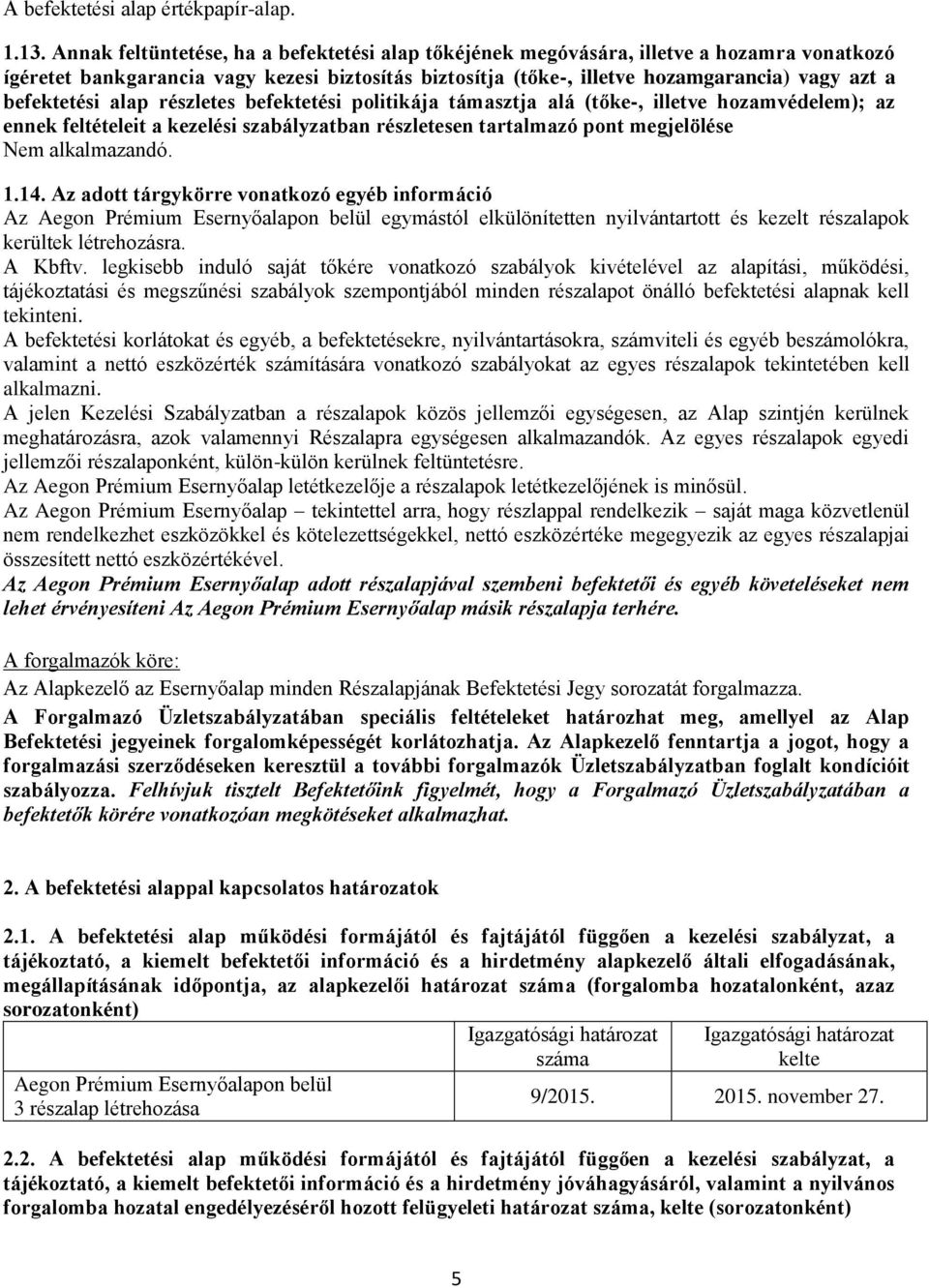 A befektetési alap értékpapír-alap.

1.13. Annak feltüntetése, ha a befektetési alap tőkéjének megóvására, illetve a hozamra vonatkozó ígéretet bankgarancia vagy kezesi biztosítás biztosítja (tőke-, illetve hozamgarancia) vagy azt a befektetési alap részletes befektetési politikája támasztja alá (tőke-, illetve hozamvédelem); az ennek feltételeit a kezelési szabályzatban részletesen tartalmazó pont megjelölése
Nem alkalmazandó.

1.14. Az adott tárgykörre vonatkozó egyéb információ
Az Aegon Prémium Esernyőalapon belül egymástól elkülönítetten nyilvántartott és kezelt részalapok kerültek létrehozásra.
A Kbftv. legkisebb induló saját tőkére vonatkozó szabályok kivételével az alapítási, működési, tájékoztatási és megszűnési szabályok szempontjából minden részalapot önálló befektetési alapnak kell tekinteni.
A befektetési korlátokat és egyéb, a befektetésekre, nyilvántartásokra, számviteli és egyéb beszámolókra, valamint a nettó eszközérték számítására vonatkozó szabályokat az egyes részalapok tekintetében kell alkalmazni.
A jelen Kezelési Szabályzatban a részalapok közös jellemzői egységesen, az Alap szintjén kerülnek meghatározásra, azok valamennyi Részalapra egységesen alkalmazandók. Az egyes részalapok egyedi jellemzői részalaponként, külön-külön kerülnek feltüntetésre.
Az Aegon Prémium Esernyőalap letétkezelője a részalapok letétkezelőjének is minősül.
Az Aegon Prémium Esernyőalap – tekintettel arra, hogy részlappal rendelkezik – saját maga közvetlenül nem rendelkezhet eszközökkel és kötelezettségekkel, nettó eszközértéke megegyezik az egyes részalapjai összesített nettó eszközértékével.
Az Aegon Prémium Esernyőalap adott részalapjával szembeni befektetői és egyéb követeléseket nem lehet érvényesíteni Az Aegon Prémium Esernyőalap másik részalapja terhére.

A forgalmazók köre:
Az Alapkezelő az Esernyőalap minden Részalapjának Befektetési Jegy sorozatát forgalmazza.
A Forgalmazó Üzletszabályzatában speciális feltételeket határozhat meg, amellyel az Alap Befektetési jegyeinek forgalomképességét korlátozhatja. Az Alapkezelő fenntartja a jogot, hogy a forgalmazási szerződéseken keresztül a további forgalmazók Üzletszabályzatban foglalt kondícióit szabályozza. Felhívjuk tisztelt Befektetőink figyelmét, hogy a Forgalmazó Üzletszabályzatában a befektetők körére vonatkozóan megkötéseket alkalmazhat.

2. A befektetési alappal kapcsolatos határozatok

2.1. A befektetési alap működési formájától és fajtájától függően a kezelési szabályzat, a tájékoztató, a kiemelt befektetői információ és a hirdetmény alapkezelő általi elfogadásának, megállapításának időpontja, az alapkezelői határozat száma (forgalomba hozatalonként, azaz sorozatonként)

| | Igazgatósági határozat száma | Igazgatósági határozat kelte |
|---|---|---|
| Aegon Prémium Esernyőalapon belül 3 részalap létrehozása | 9/2015. | 2015. november 27. |

2.2. A befektetési alap működési formájától és fajtájától függően a kezelési szabályzat, a tájékoztató, a kiemelt befektetői információ és a hirdetmény jóváhagyásáról, valamint a nyilvános forgalomba hozatal engedélyezéséről hozott felügyeleti határozat száma, kelte (sorozatonként)

5